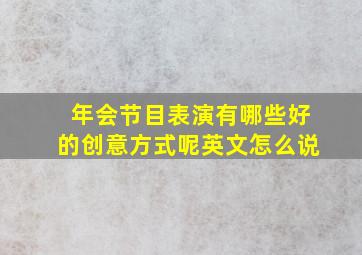 年会节目表演有哪些好的创意方式呢英文怎么说